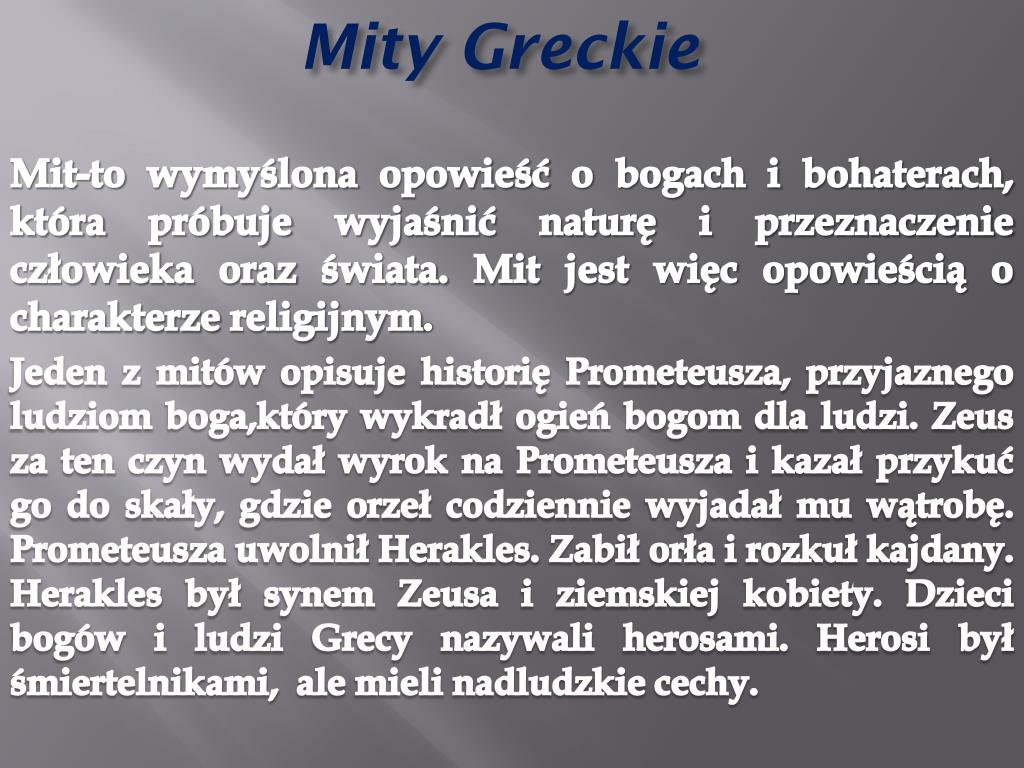 Mity Greckie

Mit-to wymyślona opowieść o bogach i bohaterach, która próbuje wyjaśnić naturę i przeznaczenie człowieka oraz świata. Mit jest więc opowieścią o charakterze religijnym.

Jeden z mitów opisuje historię Prometeusza, przyjaznego ludziom boga,który wykradł ogień bogom dla ludzi. Zeus za ten czyn wydał wyrok na Prometeusza i kazał przykuć go do skały, gdzie orzeł codziennie wyjadał mu wątrobę. Prometeusza uwolnił Herakles. Zabił orła i rozkuł kajdany. Herakles był synem Zeusa i ziemskiej kobiety. Dzieci bogów i ludzi Grecy nazywali herosami. Herosi był śmiertelnikami, ale mieli nadludzkie cechy.